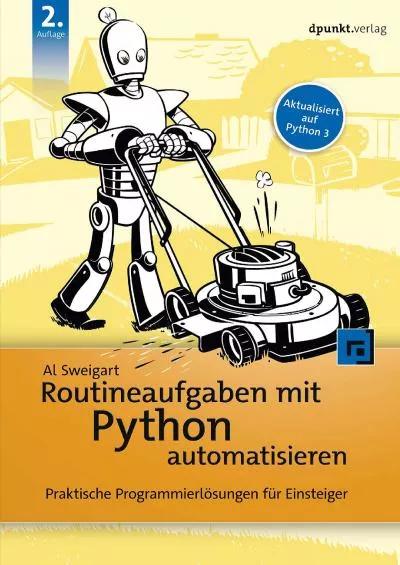 2. Auflage

dpunkt.verlag

Aktualisiert auf Python 3

Al Sweigart

Routineaufgaben mit Python automatisieren

Praktische Programmierlösungen für Einsteiger